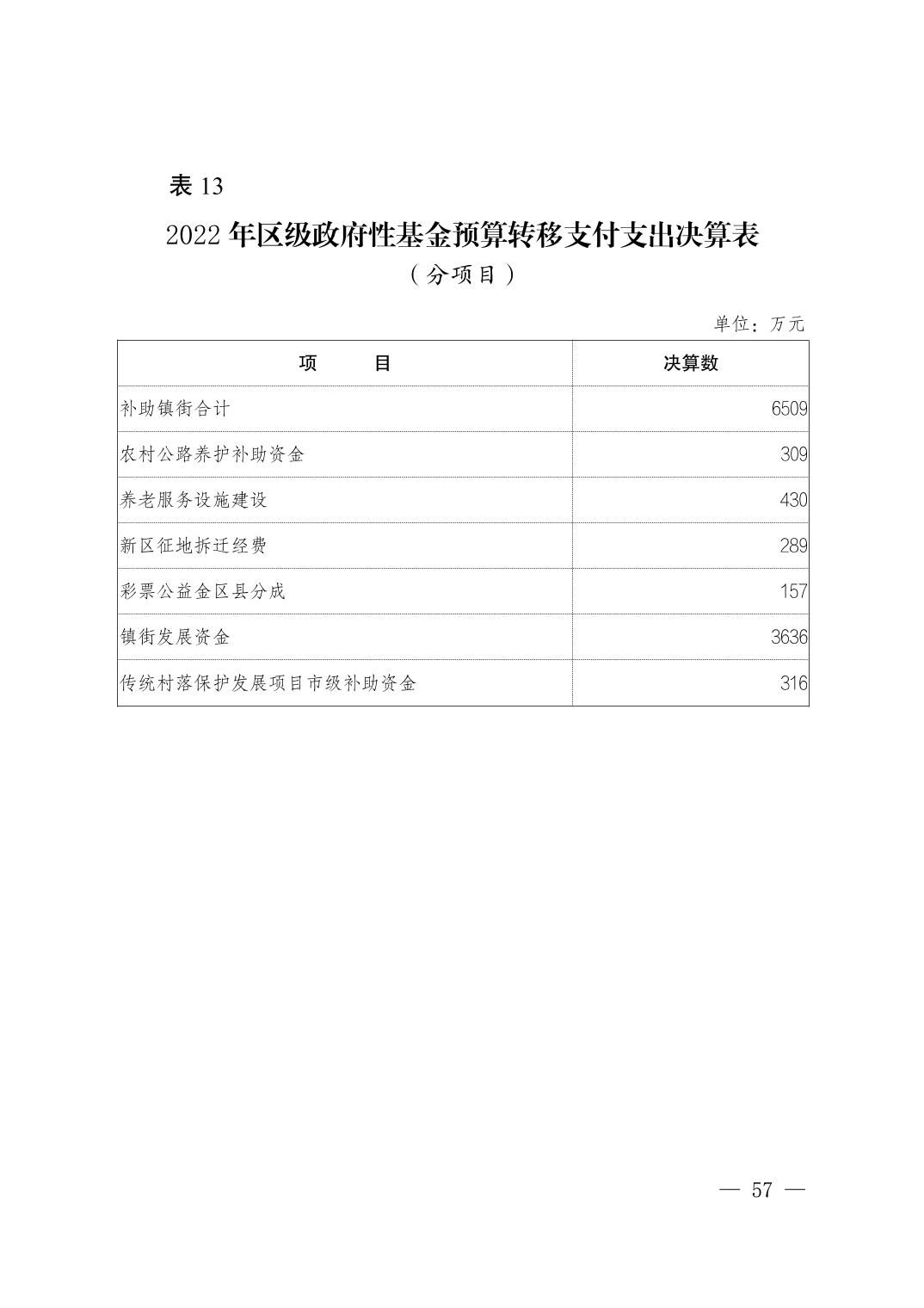 表 13

2022 年区级政府性基金预算转移支付支出决算表

（分项目）

单位：万元

| 项　　目 | 决算数 |
|---|---|
| 补助镇街合计 | 6509 |
| 农村公路养护补助资金 | 309 |
| 养老服务设施建设 | 430 |
| 新区征地拆迁经费 | 289 |
| 彩票公益金区县分成 | 157 |
| 镇街发展资金 | 3636 |
| 传统村落保护发展项目市级补助资金 | 316 |

— 57 —